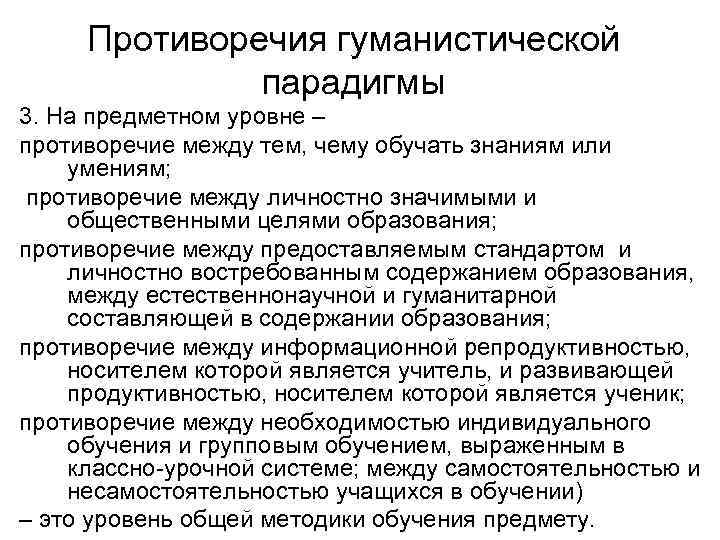 Противоречия гуманистической парадигмы

3. На предметном уровне –

противоречие между тем, чему обучать знаниям или умениям;

противоречие между личностно значимыми и общественными целями образования;

противоречие между предоставляемым стандартом и личностно востребованным содержанием образования, между естественнонаучной и гуманитарной составляющей в содержании образования;

противоречие между информационной репродуктивностью, носителем которой является учитель, и развивающей продуктивностью, носителем которой является ученик;

противоречие между необходимостью индивидуального обучения и групповым обучением, выраженным в классно-урочной системе; между самостоятельностью и несамостоятельностью учащихся в обучении)

– это уровень общей методики обучения предмету.